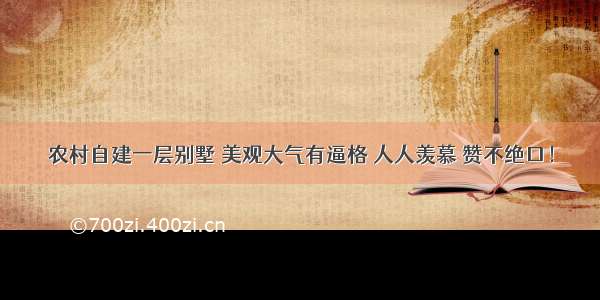 农村自建一层别墅 美观大气有逼格 人人羡慕 赞不绝口！

©700zi.400zi.cn